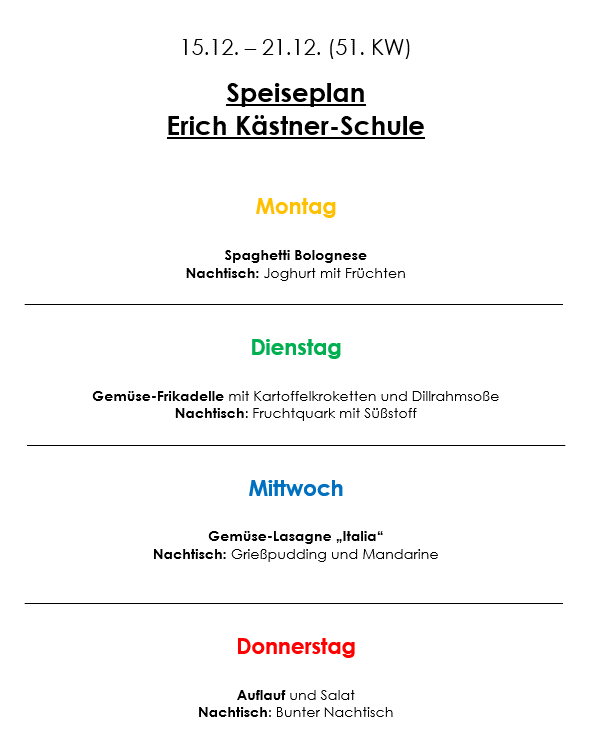 15.12. – 21.12. (51. KW)

Speiseplan
Erich Kästner-Schule

Montag

Spaghetti Bolognese
Nachtisch: Joghurt mit Früchten

Dienstag

Gemüse-Frikadelle mit Kartoffelkroketten und Dillrahmsoße
Nachtisch: Fruchtquark mit Süßstoff

Mittwoch

Gemüse-Lasagne „Italia“
Nachtisch: Grießpudding und Mandarine

Donnerstag

Auflauf und Salat
Nachtisch: Bunter Nachtisch